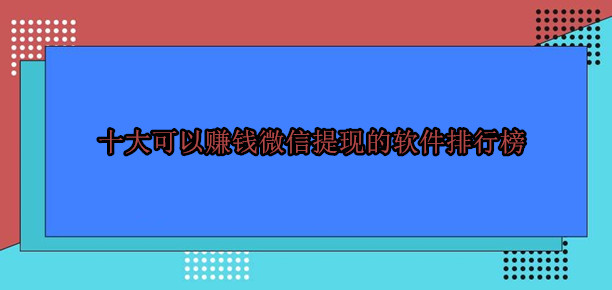 十大可以赚钱微信提现的软件排行榜